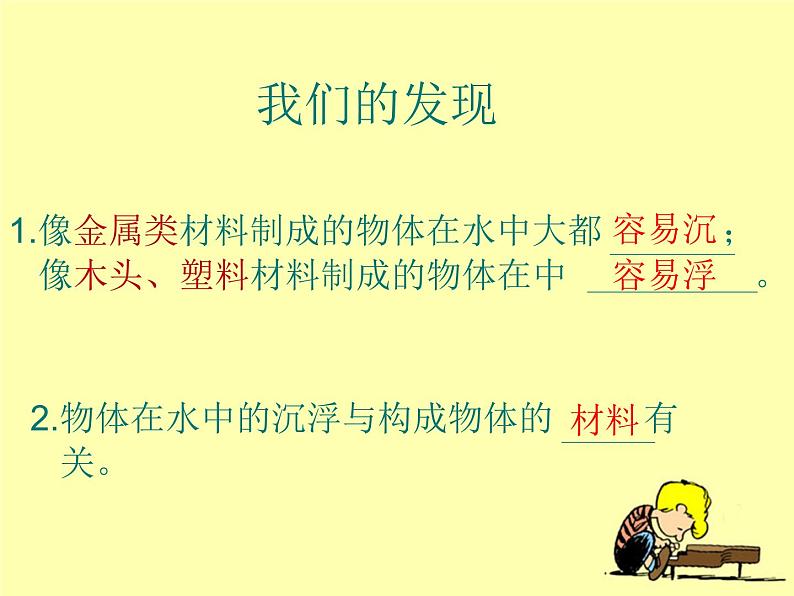 我们的发现

1.像金属类材料制成的物体在水中大都 容易沉；像木头、塑料材料制成的物体在中 容易浮 。

2.物体在水中的沉浮与构成物体的 材料 有关。